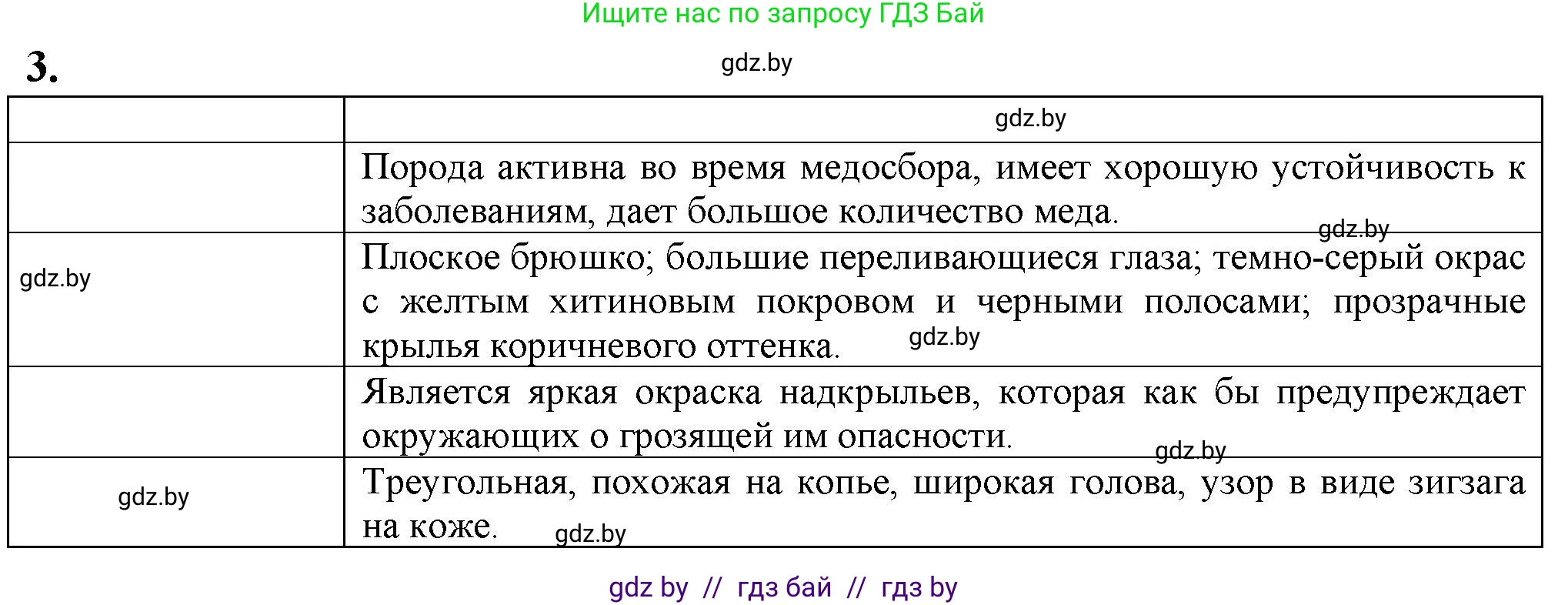 Ищите нас по запросу ГДЗ Бай

3.

gdz.by

| | gdz.by |
|---|---|
| | Порода активна во время медосбора, имеет хорошую устойчивость к заболеваниям, дает большое количество меда. gdz.by |
| gdz.by | Плоское брюшко; большие переливающиеся глаза; темно-серый окрас с желтым хитиновым покровом и черными полосами; прозрачные крылья коричневого оттенка. gdz.by |
| | Является яркая окраска надкрыльев, которая как бы предупреждает окружающих о грозящей им опасности. gdz.by |
| gdz.by | Треугольная, похожая на копье, широкая голова, узор в виде зигзага на коже. gdz.by |

gdz by // гдз бай // гдз by